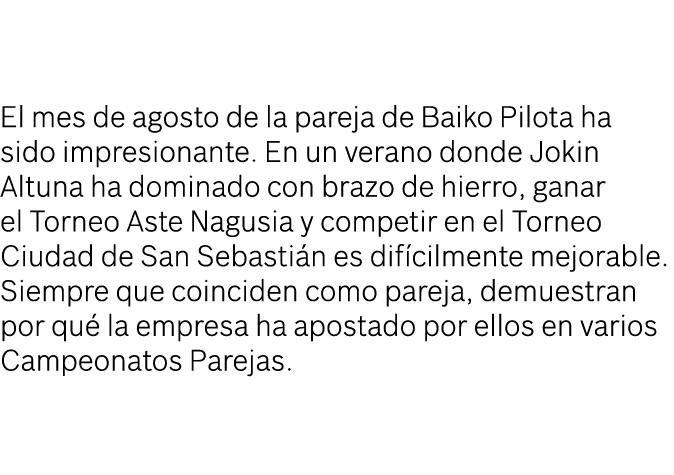 El mes de agosto de la pareja de Baiko Pilota ha sido impresionante. En un verano donde Jokin Altuna ha dominado con brazo de hierro, ganar el Torneo Aste Nagusia y competir en el Torneo Ciudad de San Sebastián es difícilmente mejorable. Siempre que coinciden como pareja, demuestran por qué la empresa ha apostado por ellos en varios Campeonatos Parejas.